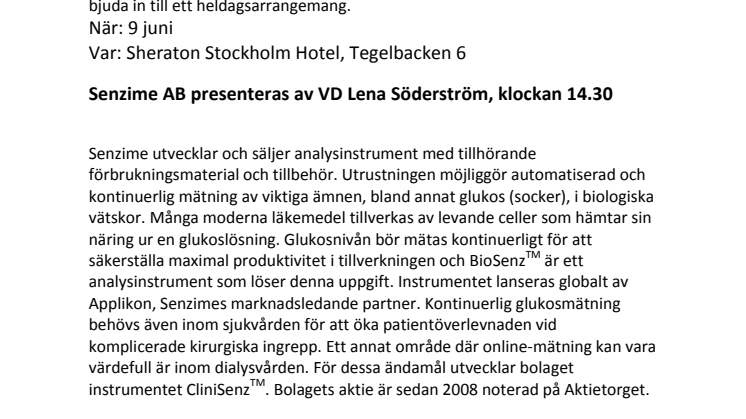 bjuda in till ett heldagsarrangemang.
När: 9 juni
Var: Sheraton Stockholm Hotel, Tegelbacken 6

Senzime AB presenteras av VD Lena Söderström, klockan 14.30

Senzime utvecklar och säljer analysinstrument med tillhörande förbrukningsmaterial och tillbehör. Utrustningen möjliggör automatiserad och kontinuerlig mätning av viktiga ämnen, bland annat glukos (socker), i biologiska vätskor. Många moderna läkemedel tillverkas av levande celler som hämtar sin näring ur en glukoslösning. Glukosnivån bör mätas kontinuerligt för att säkerställa maximal produktivitet i tillverkningen och BioSenz$^{TM}$ är ett analysinstrument som löser denna uppgift. Instrumentet lanseras globalt av Applikon, Senzimes marknadsledande partner. Kontinuerlig glukosmätning behövs även inom sjukvården för att öka patientöverlevnaden vid komplicerade kirurgiska ingrepp. Ett annat område där online-mätning kan vara värdefull är inom dialysvården. För dessa ändamål utvecklar bolaget instrumentet CliniSenz$^{TM}$. Bolagets aktie är sedan 2008 noterad på Aktietorget.